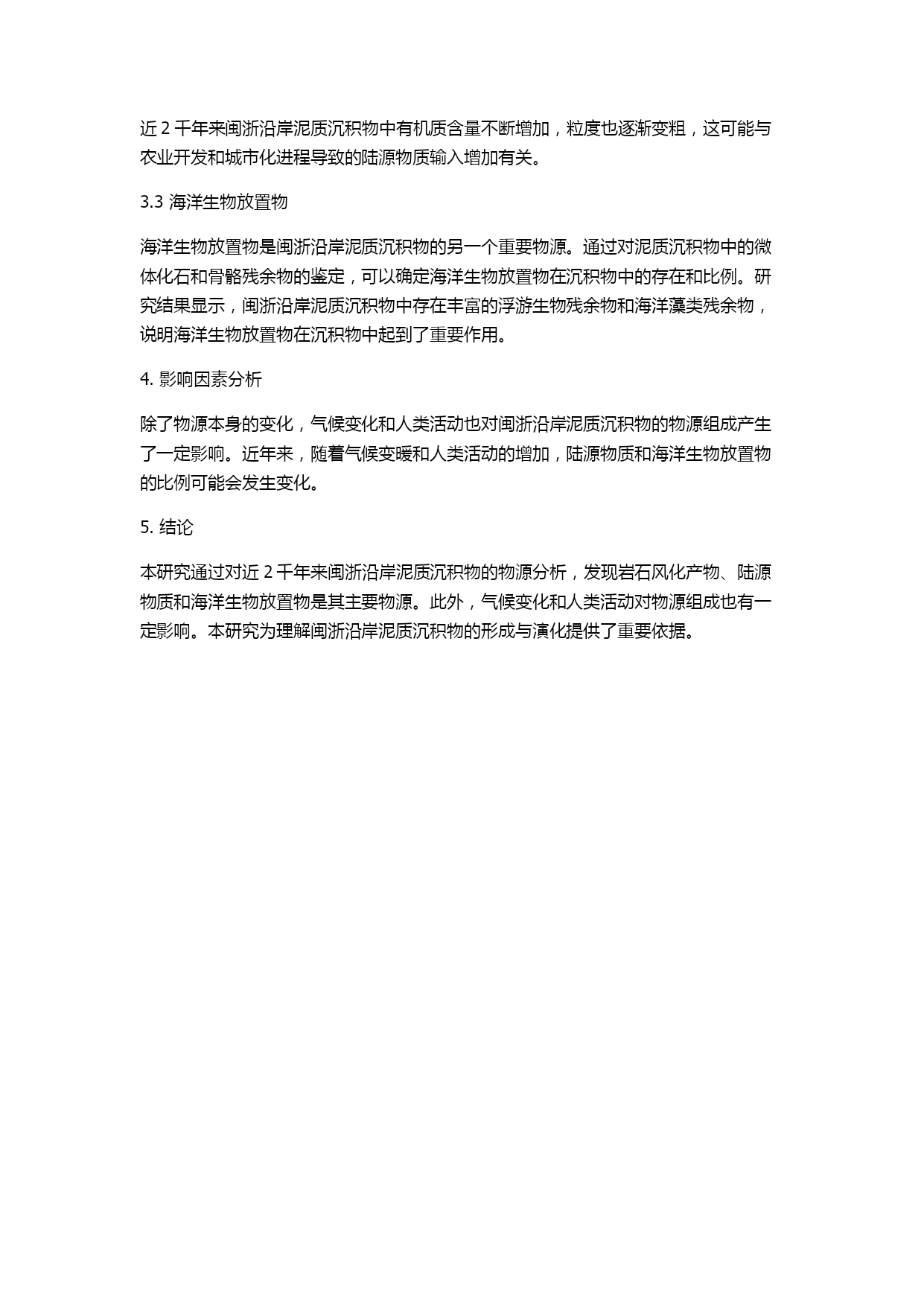 近 2 千年来闽浙沿岸泥质沉积物中有机质含量不断增加，粒度也逐渐变粗，这可能与农业开发和城市化进程导致的陆源物质输入增加有关。

3.3 海洋生物放置物

海洋生物放置物是闽浙沿岸泥质沉积物的另一个重要物源。通过对泥质沉积物中的微体化石和骨骼残余物的鉴定，可以确定海洋生物放置物在沉积物中的存在和比例。研究结果显示，闽浙沿岸泥质沉积物中存在丰富的浮游生物残余物和海洋藻类残余物，说明海洋生物放置物在沉积物中起到了重要作用。

4. 影响因素分析

除了物源本身的变化，气候变化和人类活动也对闽浙沿岸泥质沉积物的物源组成产生了一定影响。近年来，随着气候变暖和人类活动的增加，陆源物质和海洋生物放置物的比例可能会发生变化。

5. 结论

本研究通过对近 2 千年来闽浙沿岸泥质沉积物的物源分析，发现岩石风化产物、陆源物质和海洋生物放置物是其主要物源。此外，气候变化和人类活动对物源组成也有一定影响。本研究为理解闽浙沿岸泥质沉积物的形成与演化提供了重要依据。